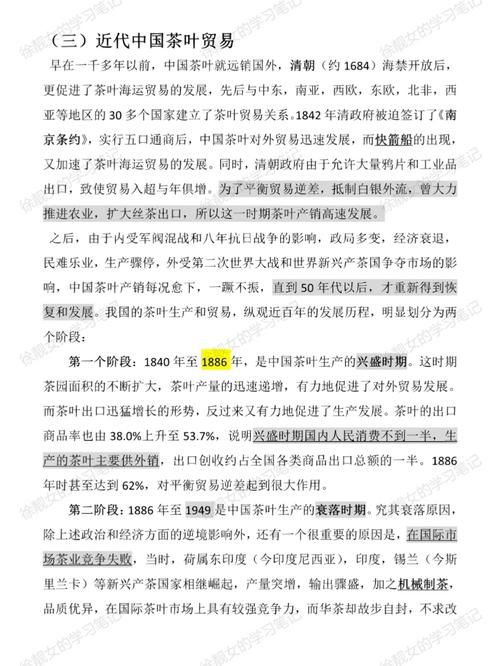 （三）近代中国茶叶贸易

早在一千多年以前，中国茶叶就远销国外，清朝（约 1684）海禁开放后，更促进了茶叶海运贸易的发展，先后与中东，南亚，西欧，东欧，北非，西亚等地区的 30 多个国家建立了茶叶贸易关系。1842 年清政府被迫签订了《南京条约》，实行五口通商后，中国茶叶对外贸易迅速发展，而快箭船的出现，又加速了茶叶海运贸易的发展。同时，清朝政府由于允许大量鸦片和工业品出口，致使贸易入超与年俱增。为了平衡贸易逆差，抵制白银外流，曾大力推进农业，扩大丝茶出口，所以这一时期茶叶产销高速发展。

之后，由于内受军阀混战和八年抗日战争的影响，政局多变，经济衰退，民难乐业，生产骤停，外受第二次世界大战和世界新兴产茶国争夺市场的影响，中国茶叶产销每况愈下，一蹶不振，直到 50 年代以后，才重新得到恢复和发展。我国的茶叶生产和贸易，纵观近百年的发展历程，明显划分为两个阶段：

第一个阶段：1840 年至 1886 年，是中国茶叶生产的兴盛时期。这时期茶园面积的不断扩大，茶叶产量的迅速递增，有力地促进了对外贸易发展。而茶叶出口迅猛增长的形势，反过来又有力地促进了生产发展。茶叶的出口商品率也由 38.0%上升至 53.7%，说明兴盛时期国内人民消费不到一半，生产的茶叶主要供外销，出口创收约占全国各类商品出口总额的一半。1886 年时甚至达到 62%，对平衡贸易逆差起到很大作用。

第二阶段：1886 年至 1949 是中国茶叶生产的衰落时期。究其衰落原因，除上述政治和经济方面的逆境影响外，还有一个很重要的原因是，在国际市场茶业竞争失败，当时，荷属东印度（今印度尼西亚），印度，锡兰（今斯里兰卡）等新兴产茶国家相继崛起，产量突增，输出骤盛，加之机械制茶，品质优异，在国际茶叶市场上具有较强竞争力，而华茶却故步自封，不求改

徐靓女的学习笔记